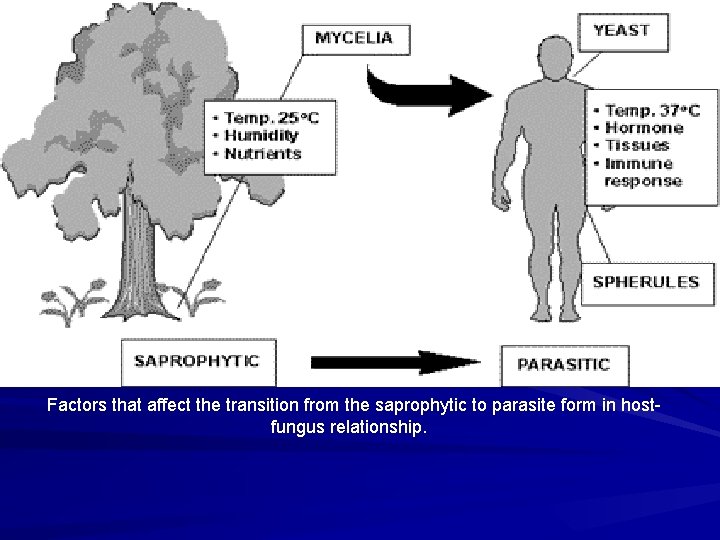 MYCELIA

• Temp. 25°C
• Humidity
• Nutrients

YEAST

• Temp. 37°C
• Hormone
• Tissues
• Immune response

SPHERULES

SAPROPHYTIC

PARASITIC

Factors that affect the transition from the saprophytic to parasite form in host-fungus relationship.